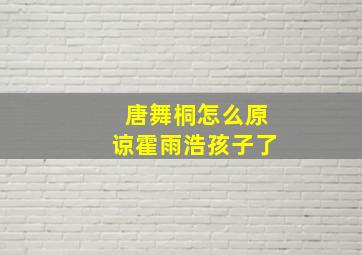 唐舞桐怎么原谅霍雨浩孩子了